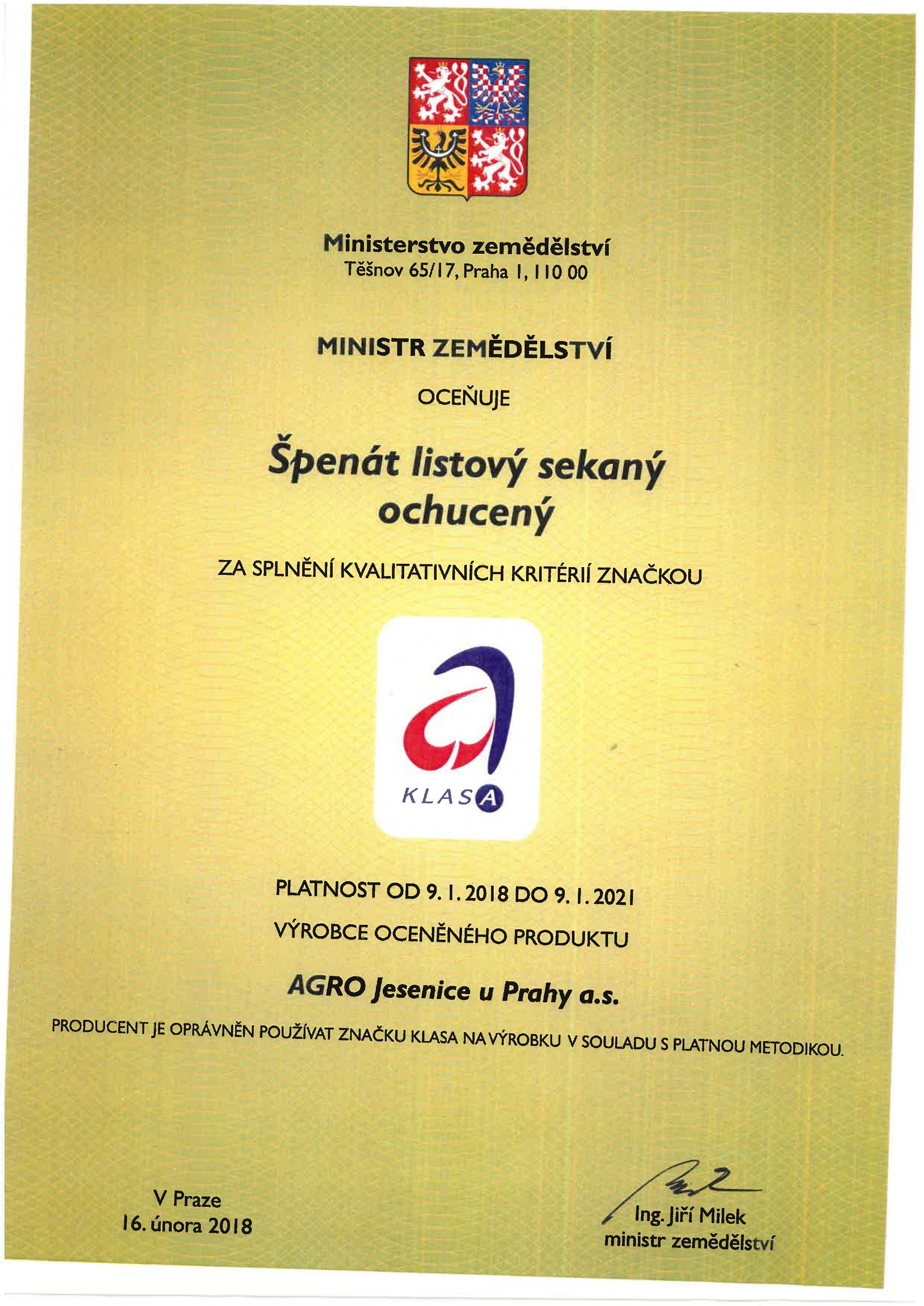 Ministerstvo zemědělství
Těšnov 65/17, Praha 1, 110 00

MINISTR ZEMĚDĚLSTVÍ

OCEŇUJE

Špenát listový sekaný ochucený

ZA SPLNĚNÍ KVALITATIVNÍCH KRITÉRIÍ ZNAČKOU

KLASA

PLATNOST OD 9. 1. 2018 DO 9. 1. 2021
VÝROBCE OCENĚNÉHO PRODUKTU

AGRO Jesenice u Prahy a.s.

PRODUCENT JE OPRÁVNĚN POUŽÍVAT ZNAČKU KLASA NA VÝROBKU V SOULADU S PLATNOU METODIKOU.

V Praze
16. února 2018

Ing. Jiří Milek
ministr zemědělství